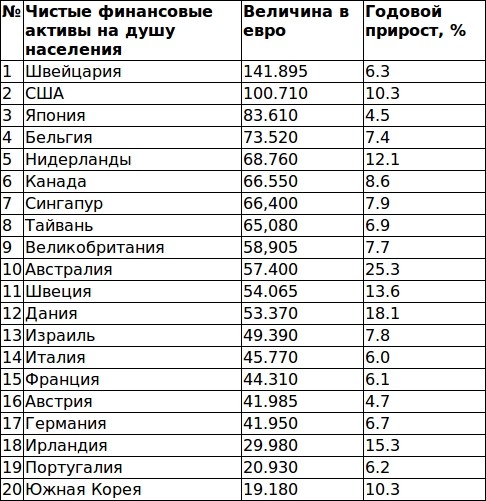 | № | Чистые финансовые активы на душу населения | Величина в евро | Годовой прирост, % |
|---|---|---|---|
| 1 | Швейцария | 141.895 | 6.3 |
| 2 | США | 100.710 | 10.3 |
| 3 | Япония | 83.610 | 4.5 |
| 4 | Бельгия | 73.520 | 7.4 |
| 5 | Нидерланды | 68.760 | 12.1 |
| 6 | Канада | 66.550 | 8.6 |
| 7 | Сингапур | 66,400 | 7.9 |
| 8 | Тайвань | 65,080 | 6.9 |
| 9 | Великобритания | 58,905 | 7.7 |
| 10 | Австралия | 57.400 | 25.3 |
| 11 | Швеция | 54.065 | 13.6 |
| 12 | Дания | 53.370 | 18.1 |
| 13 | Израиль | 49.390 | 7.8 |
| 14 | Италия | 45.770 | 6.0 |
| 15 | Франция | 44.310 | 6.1 |
| 16 | Австрия | 41.985 | 4.7 |
| 17 | Германия | 41.950 | 6.7 |
| 18 | Ирландия | 29.980 | 15.3 |
| 19 | Португалия | 20.930 | 6.2 |
| 20 | Южная Корея | 19.180 | 10.3 |